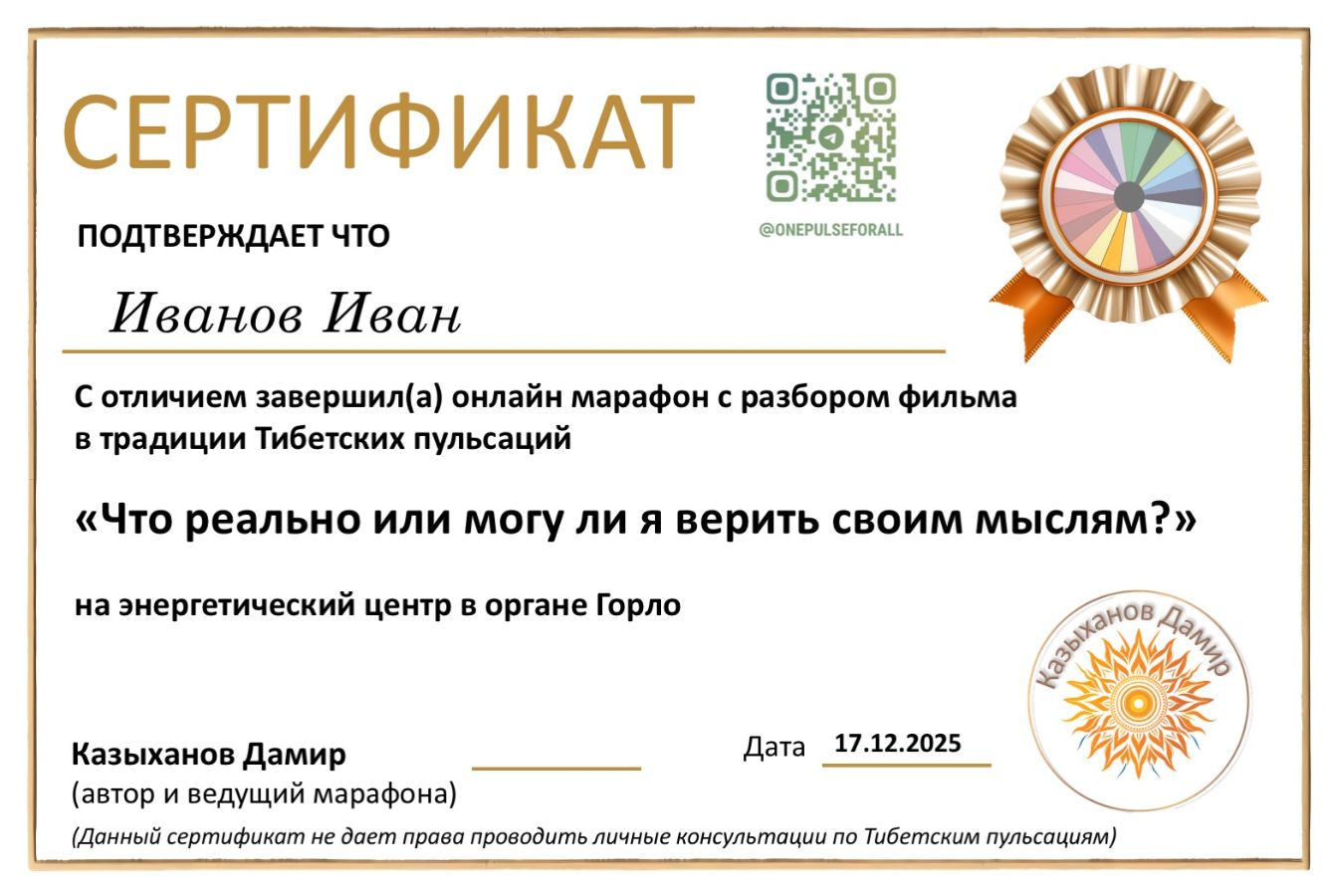 СЕРТИФИКАТ

@ONEPULSEFORALL

ПОДТВЕРЖДАЕТ ЧТО

Иванов Иван

С отличием завершил(а) онлайн марафон с разбором фильма в традиции Тибетских пульсаций

«Что реально или могу ли я верить своим мыслям?»

на энергетический центр в органе Горло

Казыханов Дамир

Казыханов Дамир
(автор и ведущий марафона)

Дата 17.12.2025

(Данный сертификат не дает права проводить личные консультации по Тибетским пульсациям)